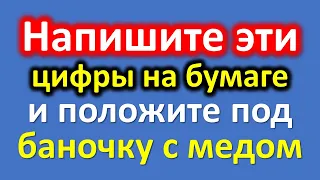 Напишите эти цифры на бумаге и положите под баночку с медом